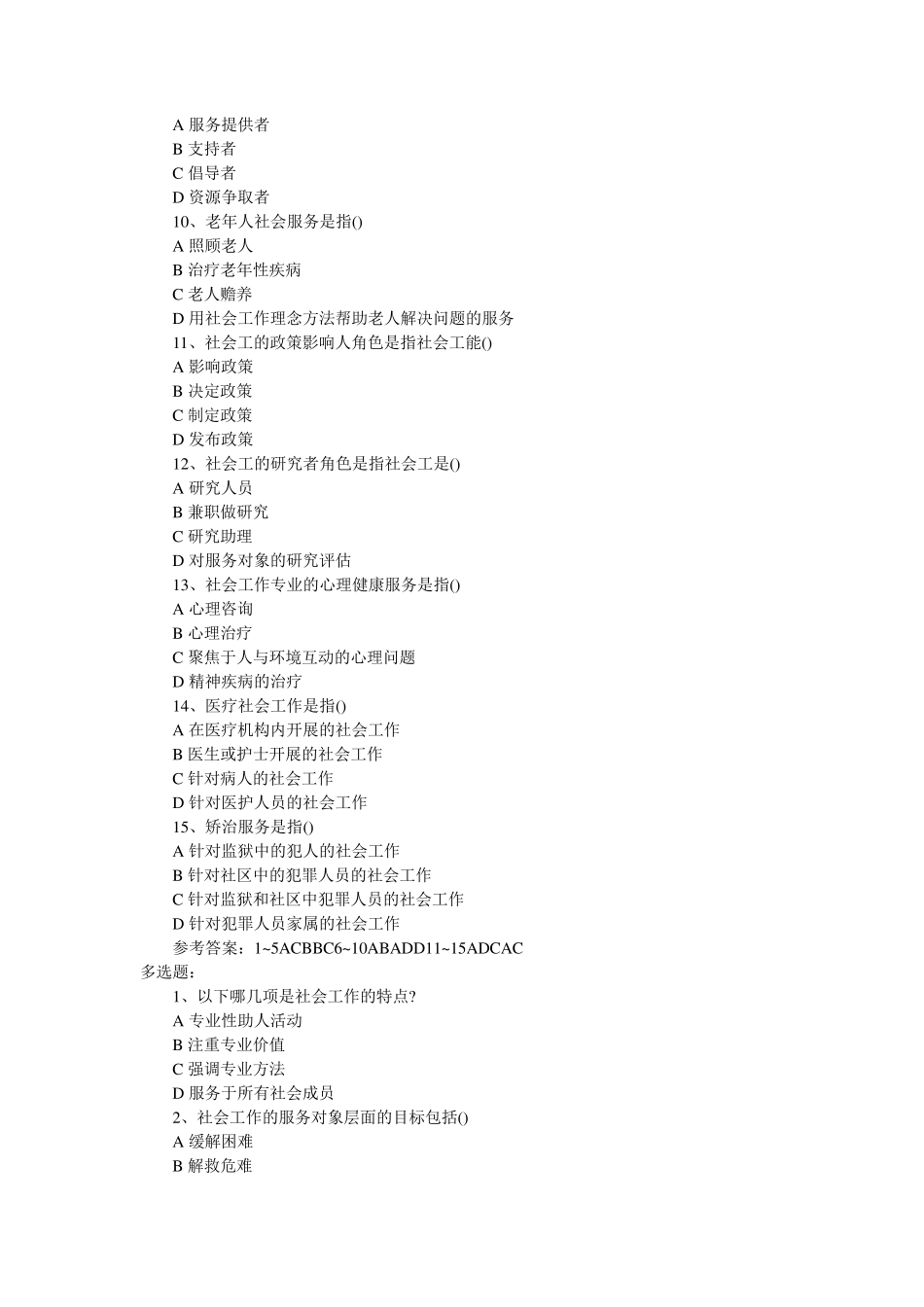 A 服务提供者
B 支持者
C 倡导者
D 资源争取者
10、老年人社会服务是指()
A 照顾老人
B 治疗老年性疾病
C 老人赡养
D 用社会工作理念方法帮助老人解决问题的服务
11、社会工的政策影响人角色是指社会工能()
A 影响政策
B 决定政策
C 制定政策
D 发布政策
12、社会工的研究者角色是指社会工是()
A 研究人员
B 兼职做研究
C 研究助理
D 对服务对象的研究评估
13、社会工作专业的心理健康服务是指()
A 心理咨询
B 心理治疗
C 聚焦于人与环境互动的心理问题
D 精神疾病的治疗
14、医疗社会工作是指()
A 在医疗机构内开展的社会工作
B 医生或护士开展的社会工作
C 针对病人的社会工作
D 针对医护人员的社会工作
15、矫治服务是指()
A 针对监狱中的犯人的社会工作
B 针对社区中的犯罪人员的社会工作
C 针对监狱和社区中犯罪人员的社会工作
D 针对犯罪人员家属的社会工作
参考答案：1~5ACBBC6~10ABADD11~15ADCAC
多选题：
1、以下哪几项是社会工作的特点?
A 专业性助人活动
B 注重专业价值
C 强调专业方法
D 服务于所有社会成员
2、社会工作的服务对象层面的目标包括()
A 缓解困难
B 解救危难